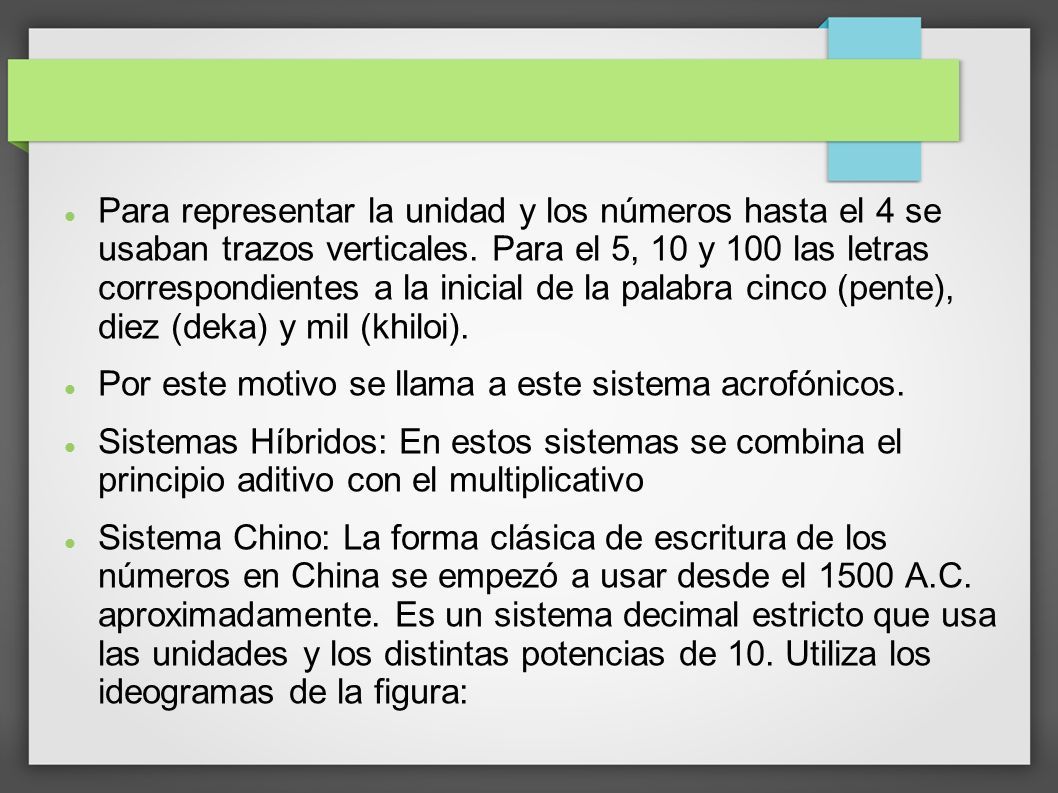 Para representar la unidad y los números hasta el 4 se usaban trazos verticales. Para el 5, 10 y 100 las letras correspondientes a la inicial de la palabra cinco (pente), diez (deka) y mil (khiloi).

Por este motivo se llama a este sistema acrofónicos.

Sistemas Híbridos: En estos sistemas se combina el principio aditivo con el multiplicativo

Sistema Chino: La forma clásica de escritura de los números en China se empezó a usar desde el 1500 A.C. aproximadamente. Es un sistema decimal estricto que usa las unidades y los distintas potencias de 10. Utiliza los ideogramas de la figura: